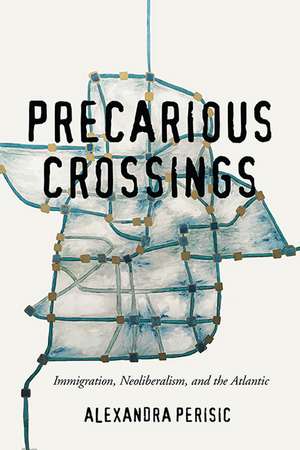 PRECARIOUS CROSSINGS

Immigration, Neoliberalism, and the Atlantic

ALEXANDRA PERISIC